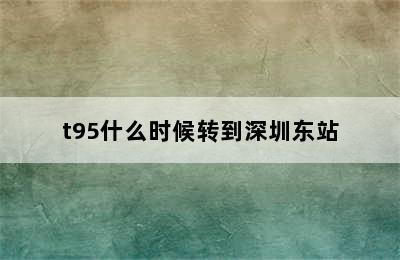 t95什么时候转到深圳东站